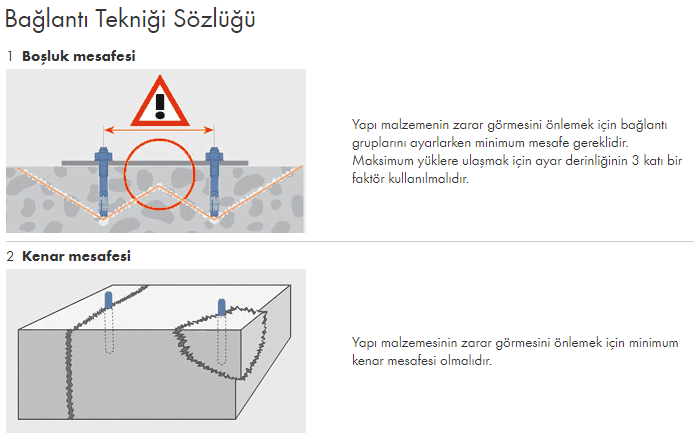 Bağlantı Tekniği Sözlüğü

1 Boşluk mesafesi

Yapı malzemenin zarar görmesini önlemek için bağlantı gruplarını ayarlarken minimum mesafe gereklidir. Maksimum yüklere ulaşmak için ayar derinliğinin 3 katı bir faktör kullanılmalıdır.

2 Kenar mesafesi

Yapı malzemesinin zarar görmesini önlemek için minimum kenar mesafesi olmalıdır.